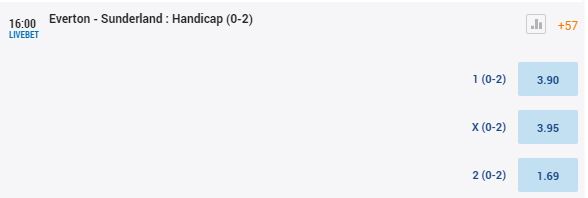 16:00
LIVEBET

Everton - Sunderland : Handicap (0-2)

+57

1 (0-2) 3.90

X (0-2) 3.95

2 (0-2) 1.69